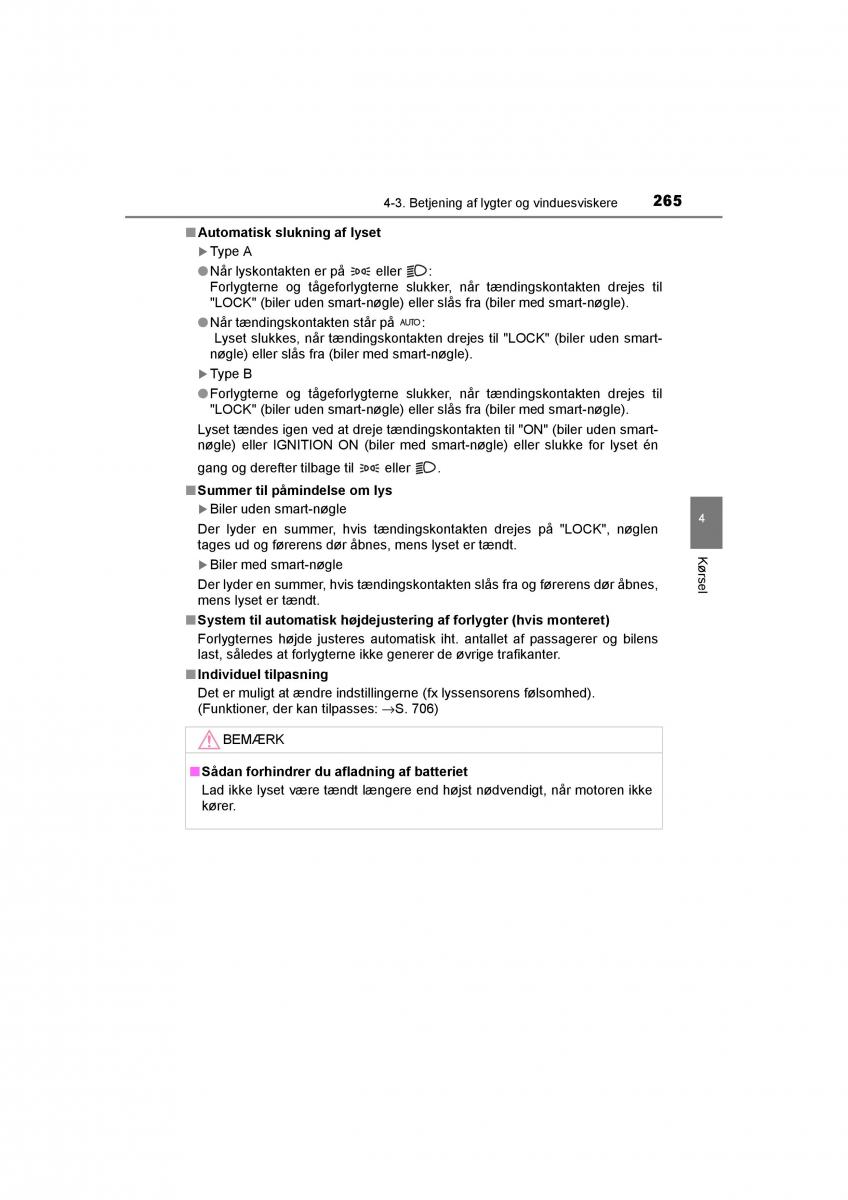 4-3. Betjening af lygter og vinduesviskere 265

■ Automatisk slukning af lyset

▶ Type A

● Når lyskontakten er på  eller :
Forlygterne og tågeforlygterne slukker, når tændingskontakten drejes til "LOCK" (biler uden smart-nøgle) eller slås fra (biler med smart-nøgle).

● Når tændingskontakten står på AUTO:
Lyset slukkes, når tændingskontakten drejes til "LOCK" (biler uden smart-nøgle) eller slås fra (biler med smart-nøgle).

▶ Type B

● Forlygterne og tågeforlygterne slukker, når tændingskontakten drejes til "LOCK" (biler uden smart-nøgle) eller slås fra (biler med smart-nøgle).

Lyset tændes igen ved at dreje tændingskontakten til "ON" (biler uden smart-nøgle) eller IGNITION ON (biler med smart-nøgle) eller slukke for lyset én gang og derefter tilbage til  eller .

■ Summer til påmindelse om lys

▶ Biler uden smart-nøgle

Der lyder en summer, hvis tændingskontakten drejes på "LOCK", nøglen tages ud og førerens dør åbnes, mens lyset er tændt.

▶ Biler med smart-nøgle

Der lyder en summer, hvis tændingskontakten slås fra og førerens dør åbnes, mens lyset er tændt.

■ System til automatisk højdejustering af forlygter (hvis monteret)

Forlygternes højde justeres automatisk iht. antallet af passagerer og bilens last, således at forlygterne ikke generer de øvrige trafikanter.

■ Individuel tilpasning

Det er muligt at ændre indstillingerne (fx lyssensorens følsomhed). (Funktioner, der kan tilpasses: →S. 706)

BEMÆRK

■ Sådan forhindrer du afladning af batteriet

Lad ikke lyset være tændt længere end højst nødvendigt, når motoren ikke kører.

4

Kørsel